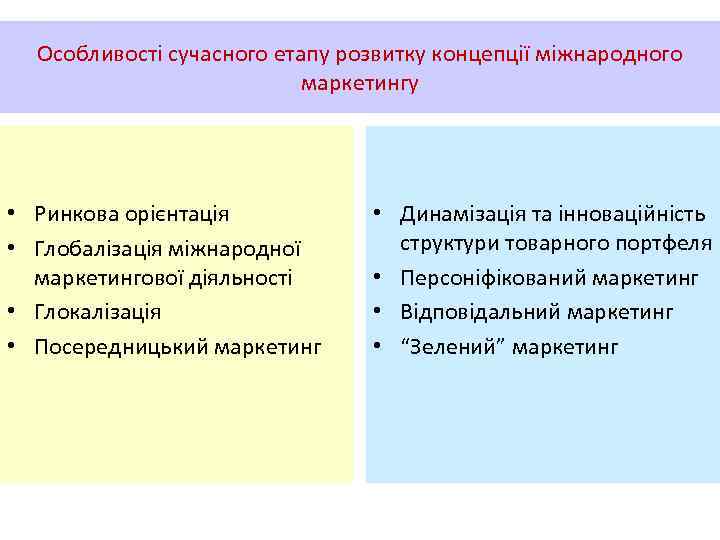 Особливості сучасного етапу розвитку концепції міжнародного маркетингу

• Ринкова орієнтація
• Глобалізація міжнародної маркетингової діяльності
• Глокалізація
• Посередницький маркетинг

• Динамізація та інноваційність структури товарного портфеля
• Персоніфікований маркетинг
• Відповідальний маркетинг
• “Зелений” маркетинг